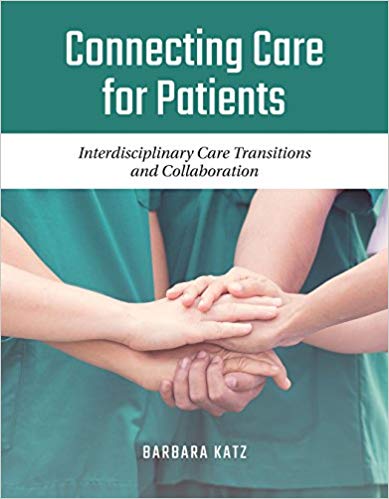 Connecting Care for Patients

Interdisciplinary Care Transitions and Collaboration

BARBARA KATZ